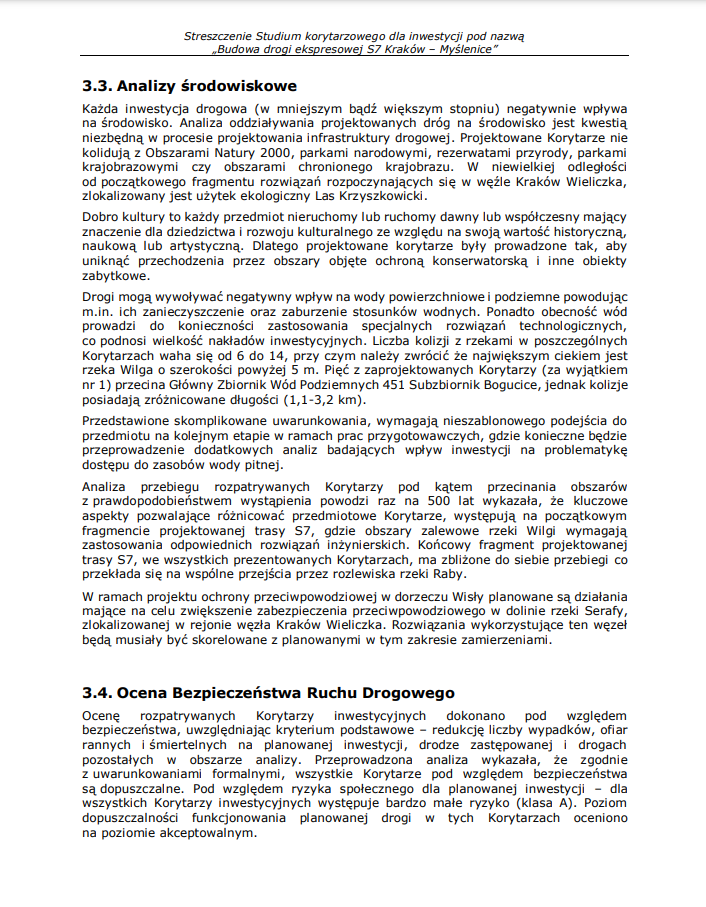 Streszczenie Studium korytarzowego dla inwestycji pod nazwą
„Budowa drogi ekspresowej S7 Kraków – Myślenice"

3.3. Analizy środowiskowe

Każda inwestycja drogowa (w mniejszym bądź większym stopniu) negatywnie wpływa na środowisko. Analiza oddziaływania projektowanych dróg na środowisko jest kwestią niezbędną w procesie projektowania infrastruktury drogowej. Projektowane Korytarze nie kolidują z Obszarami Natury 2000, parkami narodowymi, rezerwatami przyrody, parkami krajobrazowymi czy obszarami chronionego krajobrazu. W niewielkiej odległości od początkowego fragmentu rozwiązań rozpoczynających się w węźle Kraków Wieliczka, zlokalizowany jest użytek ekologiczny Las Krzyszkowicki.

Dobro kultury to każdy przedmiot nieruchomy lub ruchomy dawny lub współczesny mający znaczenie dla dziedzictwa i rozwoju kulturalnego ze względu na swoją wartość historyczną, naukową lub artystyczną. Dlatego projektowane korytarze były prowadzone tak, aby uniknąć przechodzenia przez obszary objęte ochroną konserwatorską i inne obiekty zabytkowe.

Drogi mogą wywoływać negatywny wpływ na wody powierzchniowe i podziemne powodując m.in. ich zanieczyszczenie oraz zaburzenie stosunków wodnych. Ponadto obecność wód prowadzi do konieczności zastosowania specjalnych rozwiązań technologicznych, co podnosi wielkość nakładów inwestycyjnych. Liczba kolizji z rzekami w poszczególnych Korytarzach waha się od 6 do 14, przy czym należy zwrócić że największym ciekiem jest rzeka Wilga o szerokości powyżej 5 m. Pięć z zaprojektowanych Korytarzy (za wyjątkiem nr 1) przecina Główny Zbiornik Wód Podziemnych 451 Subzbiornik Bogucice, jednak kolizje posiadają zróżnicowane długości (1,1-3,2 km).

Przedstawione skomplikowane uwarunkowania, wymagają nieszablonowego podejścia do przedmiotu na kolejnym etapie w ramach prac przygotowawczych, gdzie konieczne będzie przeprowadzenie dodatkowych analiz badających wpływ inwestycji na problematykę dostępu do zasobów wody pitnej.

Analiza przebiegu rozpatrywanych Korytarzy pod kątem przecinania obszarów z prawdopodobieństwem wystąpienia powodzi raz na 500 lat wykazała, że kluczowe aspekty pozwalające różnicować przedmiotowe Korytarze, występują na początkowym fragmencie projektowanej trasy S7, gdzie obszary zalewowe rzeki Wilgi wymagają zastosowania odpowiednich rozwiązań inżynierskich. Końcowy fragment projektowanej trasy S7, we wszystkich prezentowanych Korytarzach, ma zbliżone do siebie przebiegi co przekłada się na wspólne przejścia przez rozlewiska rzeki Raby.

W ramach projektu ochrony przeciwpowodziowej w dorzeczu Wisły planowane są działania mające na celu zwiększenie zabezpieczenia przeciwpowodziowego w dolinie rzeki Serafy, zlokalizowanej w rejonie węzła Kraków Wieliczka. Rozwiązania wykorzystujące ten węzeł będą musiały być skorelowane z planowanymi w tym zakresie zamierzeniami.

3.4. Ocena Bezpieczeństwa Ruchu Drogowego

Ocenę rozpatrywanych Korytarzy inwestycyjnych dokonano pod względem bezpieczeństwa, uwzględniając kryterium podstawowe – redukcję liczby wypadków, ofiar rannych i śmiertelnych na planowanej inwestycji, drodze zastępowanej i drogach pozostałych w obszarze analizy. Przeprowadzona analiza wykazała, że zgodnie z uwarunkowaniami formalnymi, wszystkie Korytarze pod względem bezpieczeństwa są dopuszczalne. Pod względem ryzyka społecznego dla planowanej inwestycji – dla wszystkich Korytarzy inwestycyjnych występuje bardzo małe ryzyko (klasa A). Poziom dopuszczalności funkcjonowania planowanej drogi w tych Korytarzach oceniono na poziomie akceptowalnym.